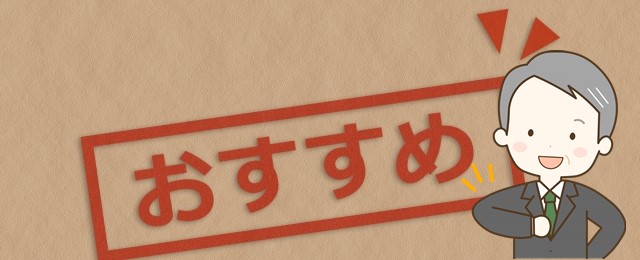 おすすめ